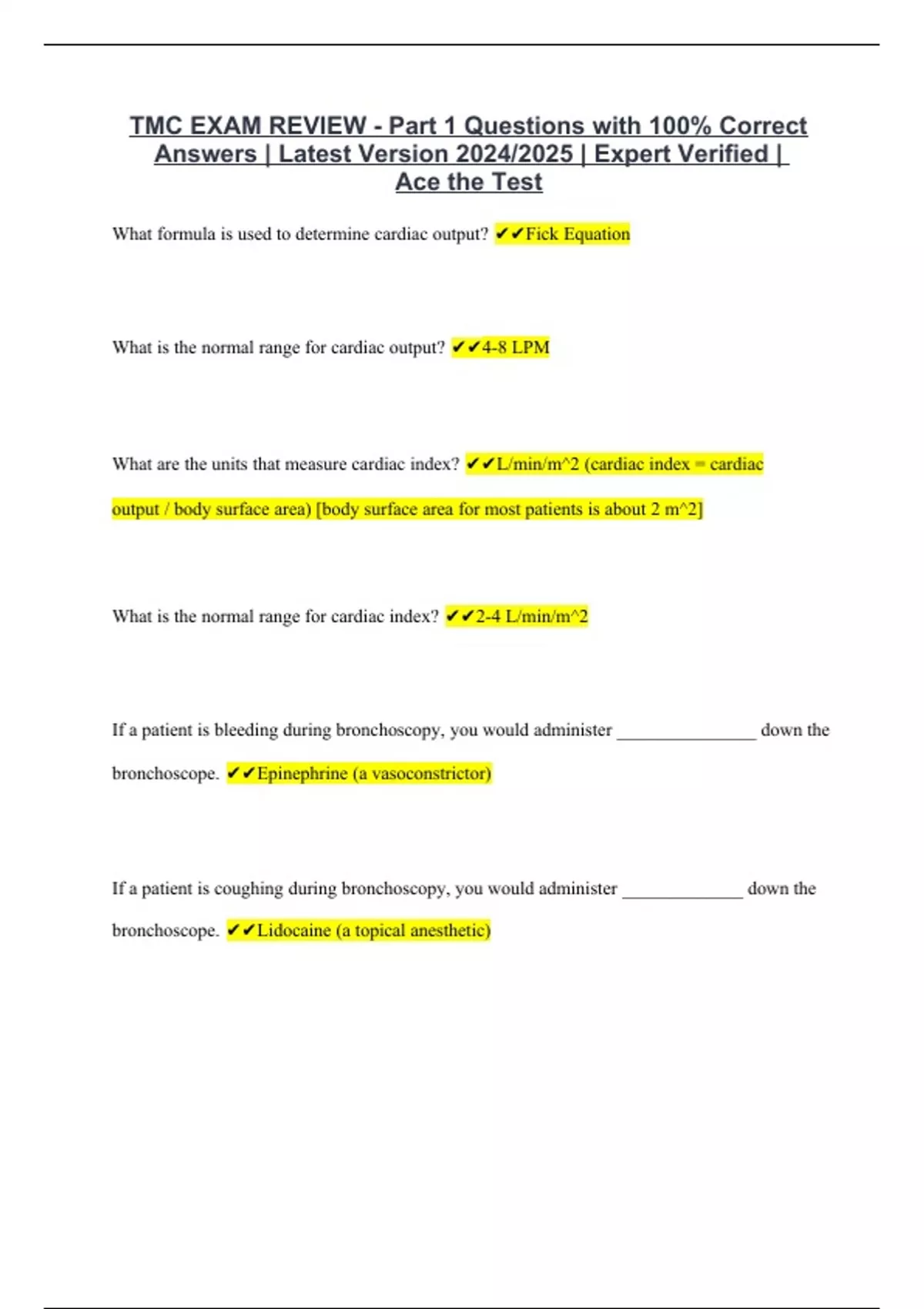 TMC EXAM REVIEW - Part 1 Questions with 100% Correct Answers | Latest Version 2024/2025 | Expert Verified | Ace the Test

What formula is used to determine cardiac output? ✔✔Fick Equation

What is the normal range for cardiac output? ✔✔4-8 LPM

What are the units that measure cardiac index? ✔✔L/min/m^2 (cardiac index = cardiac output / body surface area) [body surface area for most patients is about 2 m^2]

What is the normal range for cardiac index? ✔✔2-4 L/min/m^2

If a patient is bleeding during bronchoscopy, you would administer ________________ down the bronchoscope. ✔✔Epinephrine (a vasoconstrictor)

If a patient is coughing during bronchoscopy, you would administer ______________ down the bronchoscope. ✔✔Lidocaine (a topical anesthetic)